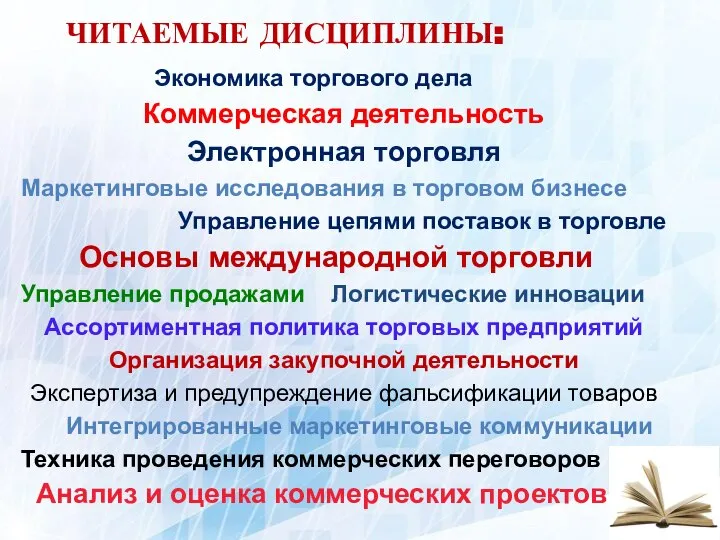 ЧИТАЕМЫЕ ДИСЦИПЛИНЫ:

Экономика торгового дела

Коммерческая деятельность

Электронная торговля

Маркетинговые исследования в торговом бизнесе

Управление цепями поставок в торговле

Основы международной торговли

Управление продажами Логистические инновации

Ассортиментная политика торговых предприятий

Организация закупочной деятельности

Экспертиза и предупреждение фальсификации товаров

Интегрированные маркетинговые коммуникации

Техника проведения коммерческих переговоров

Анализ и оценка коммерческих проектов